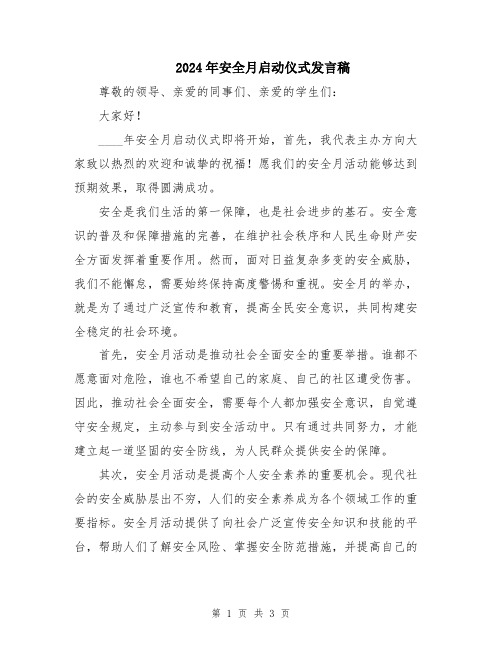 2024年安全月启动仪式发言稿

尊敬的领导、亲爱的同事们、亲爱的学生们：

大家好！

____年安全月启动仪式即将开始，首先，我代表主办方向大家致以热烈的欢迎和诚挚的祝福！愿我们的安全月活动能够达到预期效果，取得圆满成功。

安全是我们生活的第一保障，也是社会进步的基石。安全意识的普及和保障措施的完善，在维护社会秩序和人民生命财产安全方面发挥着重要作用。然而，面对日益复杂多变的安全威胁，我们不能懈怠，需要始终保持高度警惕和重视。安全月的举办，就是为了通过广泛宣传和教育，提高全民安全意识，共同构建安全稳定的社会环境。

首先，安全月活动是推动社会全面安全的重要举措。谁都不愿意面对危险，谁也不希望自己的家庭、自己的社区遭受伤害。因此，推动社会全面安全，需要每个人都加强安全意识，自觉遵守安全规定，主动参与到安全活动中。只有通过共同努力，才能建立起一道坚固的安全防线，为人民群众提供安全的保障。

其次，安全月活动是提高个人安全素养的重要机会。现代社会的安全威胁层出不穷，人们的安全素养成为各个领域工作的重要指标。安全月活动提供了向社会广泛宣传安全知识和技能的平台，帮助人们了解安全风险、掌握安全防范措施，并提高自己的

第 1 页 共 3 页